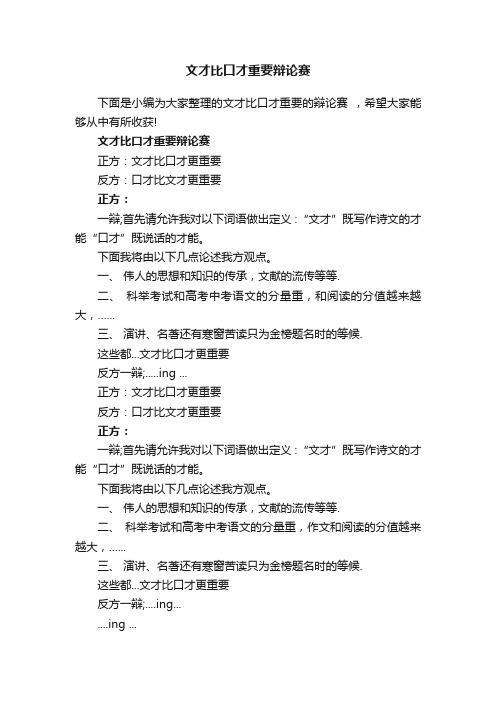 文才比口才重要辩论赛

下面是小编为大家整理的文才比口才重要的辩论赛 ，希望大家能够从中有所收获!

文才比口才重要辩论赛

正方：文才比口才更重要

反方：口才比文才更重要

正方：

一辩;首先请允许我对以下词语做出定义：“文才”既写作诗文的才能“口才”既说话的才能。

下面我将由以下几点论述我方观点。

一、 伟人的思想和知识的传承，文献的流传等等.

二、 科举考试和高考中考语文的分量重，和阅读的分值越来越大，……

三、 演讲、名著还有寒窗苦读只为金榜题名时的等候.

这些都...文才比口才更重要

反方一辩;.....ing ...

正方：文才比口才更重要

反方：口才比文才更重要

正方：

一辩;首先请允许我对以下词语做出定义：“文才”既写作诗文的才能“口才”既说话的才能。

下面我将由以下几点论述我方观点。

一、 伟人的思想和知识的传承，文献的流传等等.

二、 科举考试和高考中考语文的分量重，作文和阅读的分值越来越大，……

三、 演讲、名著还有寒窗苦读只为金榜题名时的等候.

这些都...文才比口才更重要

反方一辩;....ing...

....ing ...